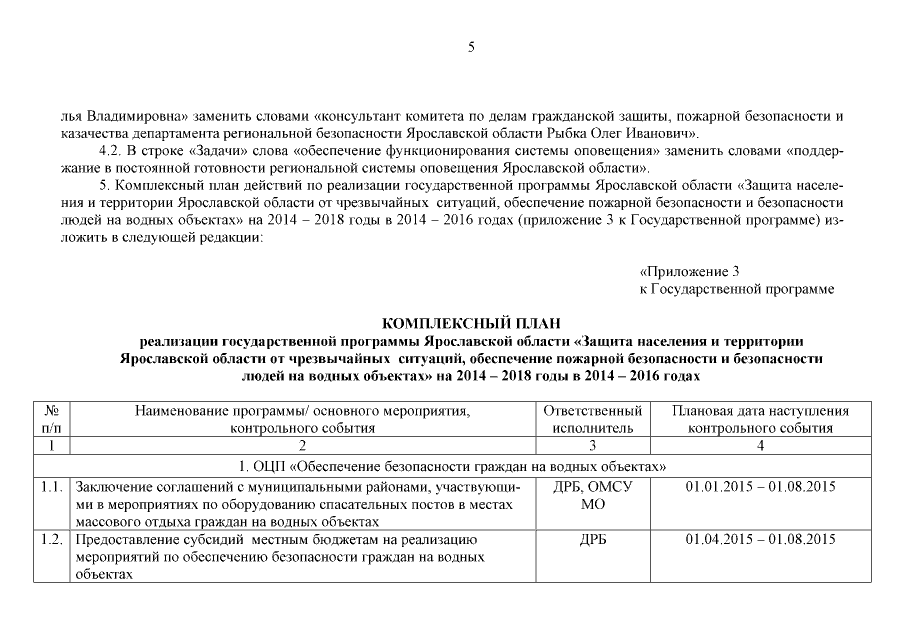 5

лья Владимировна» заменить словами «консультант комитета по делам гражданской защиты, пожарной безопасности и казачества департамента региональной безопасности Ярославской области Рыбка Олег Иванович».

4.2. В строке «Задачи» слова «обеспечение функционирования системы оповещения» заменить словами «поддержание в постоянной готовности региональной системы оповещения Ярославской области».

5. Комплексный план действий по реализации государственной программы Ярославской области «Защита населения и территории Ярославской области от чрезвычайных ситуаций, обеспечение пожарной безопасности и безопасности людей на водных объектах» на 2014 – 2018 годы в 2014 – 2016 годах (приложение 3 к Государственной программе) изложить в следующей редакции:

«Приложение 3
к Государственной программе

КОМПЛЕКСНЫЙ ПЛАН
реализации государственной программы Ярославской области «Защита населения и территории Ярославской области от чрезвычайных ситуаций, обеспечение пожарной безопасности и безопасности людей на водных объектах» на 2014 – 2018 годы в 2014 – 2016 годах

| № п/п | Наименование программы/ основного мероприятия, контрольного события | Ответственный исполнитель | Плановая дата наступления контрольного события |
|---|---|---|---|
| 1 | 2 | 3 | 4 |
| 1. ОЦП «Обеспечение безопасности граждан на водных объектах» | | | |
| 1.1. | Заключение соглашений с муниципальными районами, участвующими в мероприятиях по оборудованию спасательных постов в местах массового отдыха граждан на водных объектах | ДРБ, ОМСУ МО | 01.01.2015 – 01.08.2015 |
| 1.2. | Предоставление субсидий местным бюджетам на реализацию мероприятий по обеспечению безопасности граждан на водных объектах | ДРБ | 01.04.2015 – 01.08.2015 |